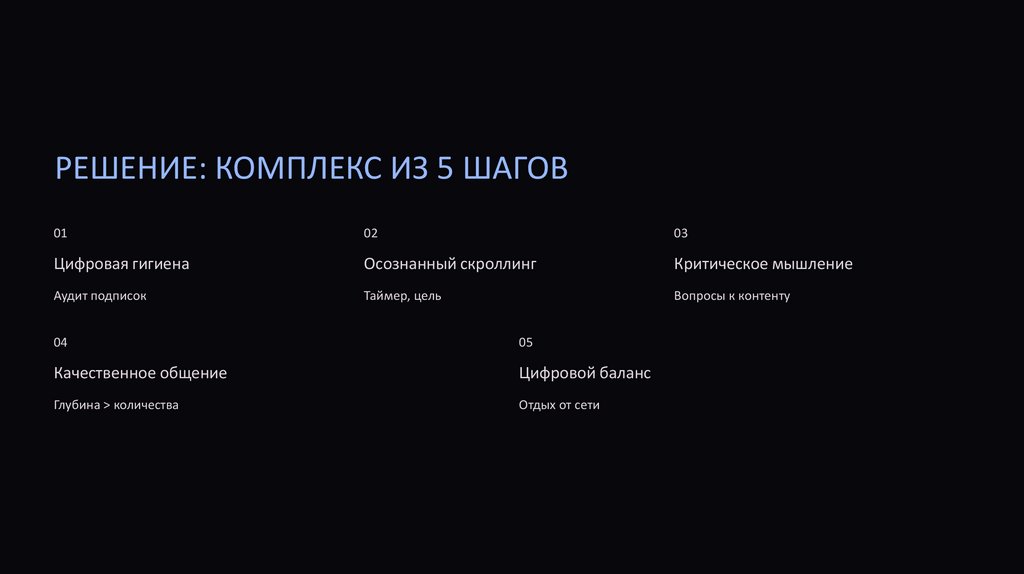 РЕШЕНИЕ: КОМПЛЕКС ИЗ 5 ШАГОВ

01

Цифровая гигиена

Аудит подписок

02

Осознанный скроллинг

Таймер, цель

03

Критическое мышление

Вопросы к контенту

04

Качественное общение

Глубина > количества

05

Цифровой баланс

Отдых от сети